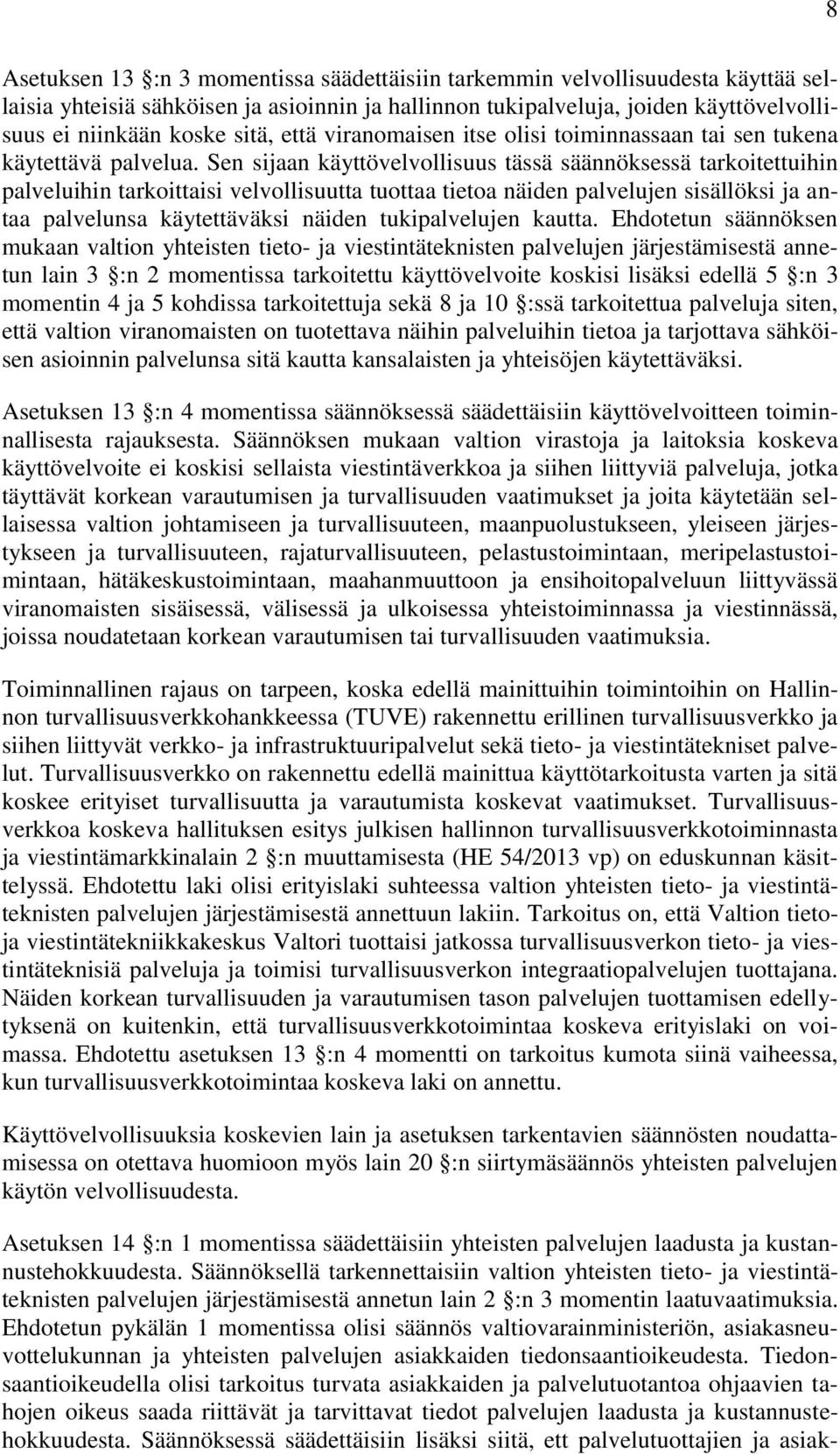 8

Asetuksen 13 :n 3 momentissa säädettäisiin tarkemmin velvollisuudesta käyttää sellaisia yhteisiä sähköisen ja asioinnin ja hallinnon tukipalveluja, joiden käyttövelvollisuus ei niinkään koske sitä, että viranomaisen itse olisi toiminnassaan tai sen tukena käytettävä palvelua. Sen sijaan käyttövelvollisuus tässä säännöksessä tarkoitettuihin palveluihin tarkoittaisi velvollisuutta tuottaa tietoa näiden palvelujen sisällöksi ja antaa palvelunsa käytettäväksi näiden tukipalvelujen kautta. Ehdotetun säännöksen mukaan valtion yhteisten tieto- ja viestintäteknisten palvelujen järjestämisestä annetun lain 3 :n 2 momentissa tarkoitettu käyttövelvoite koskisi lisäksi edellä 5 :n 3 momentin 4 ja 5 kohdissa tarkoitettuja sekä 8 ja 10 :ssä tarkoitettua palveluja siten, että valtion viranomaisten on tuotettava näihin palveluihin tietoa ja tarjottava sähköisen asioinnin palvelunsa sitä kautta kansalaisten ja yhteisöjen käytettäväksi.

Asetuksen 13 :n 4 momentissa säännöksessä säädettäisiin käyttövelvoitteen toiminnallisesta rajauksesta. Säännöksen mukaan valtion virastoja ja laitoksia koskeva käyttövelvoite ei koskisi sellaista viestintäverkkoa ja siihen liittyviä palveluja, jotka täyttävät korkean varautumisen ja turvallisuuden vaatimukset ja joita käytetään sellaisessa valtion johtamiseen ja turvallisuuteen, maanpuolustukseen, yleiseen järjestykseen ja turvallisuuteen, rajaturvallisuuteen, pelastustoimintaan, meripelastustoimintaan, hätäkeskustoimintaan, maahanmuuttoon ja ensihoitopalveluun liittyvässä viranomaisten sisäisessä, välisessä ja ulkoisessa yhteistoiminnassa ja viestinnässä, joissa noudatetaan korkean varautumisen tai turvallisuuden vaatimuksia.

Toiminnallinen rajaus on tarpeen, koska edellä mainittuihin toimintoihin on Hallinnon turvallisuusverkkohankkeessa (TUVE) rakennettu erillinen turvallisuusverkko ja siihen liittyvät verkko- ja infrastruktuuripalvelut sekä tieto- ja viestintätekniset palvelut. Turvallisuusverkko on rakennettu edellä mainittua käyttötarkoitusta varten ja sitä koskee erityiset turvallisuutta ja varautumista koskevat vaatimukset. Turvallisuusverkkoa koskeva hallituksen esitys julkisen hallinnon turvallisuusverkkotoiminnasta ja viestintämarkkinalain 2 :n muuttamisesta (HE 54/2013 vp) on eduskunnan käsittelyssä. Ehdotettu laki olisi erityislaki suhteessa valtion yhteisten tieto- ja viestintäteknisten palvelujen järjestämisestä annettuun lakiin. Tarkoitus on, että Valtion tieto- ja viestintätekniikkakeskus Valtori tuottaisi jatkossa turvallisuusverkon tieto- ja viestintäteknisiä palveluja ja toimisi turvallisuusverkon integraatiopalvelujen tuottajana. Näiden korkean turvallisuuden ja varautumisen tason palvelujen tuottamisen edellytyksenä on kuitenkin, että turvallisuusverkkotoimintaa koskeva erityislaki on voimassa. Ehdotettu asetuksen 13 :n 4 momentti on tarkoitus kumota siinä vaiheessa, kun turvallisuusverkkotoimintaa koskeva laki on annettu.

Käyttövelvollisuuksia koskevien lain ja asetuksen tarkentavien säännösten noudattamisessa on otettava huomioon myös lain 20 :n siirtymäsäännös yhteisten palvelujen käytön velvollisuudesta.

Asetuksen 14 :n 1 momentissa säädettäisiin yhteisten palvelujen laadusta ja kustannustehokkuudesta. Säännöksellä tarkennettaisiin valtion yhteisten tieto- ja viestintäteknisten palvelujen järjestämisestä annetun lain 2 :n 3 momentin laatuvaatimuksia. Ehdotetun pykälän 1 momentissa olisi säännös valtiovarainministeriön, asiakasneuvottelukunnan ja yhteisten palvelujen asiakkaiden tiedonsaantioikeudesta. Tiedonsaantioikeudella olisi tarkoitus turvata asiakkaiden ja palvelutuotantoa ohjaavien tahojen oikeus saada riittävät ja tarvittavat tiedot palvelujen laadusta ja kustannustehokkuudesta. Säännöksessä säädettäisiin lisäksi siitä, ett palvelutuottajien ja asiak-